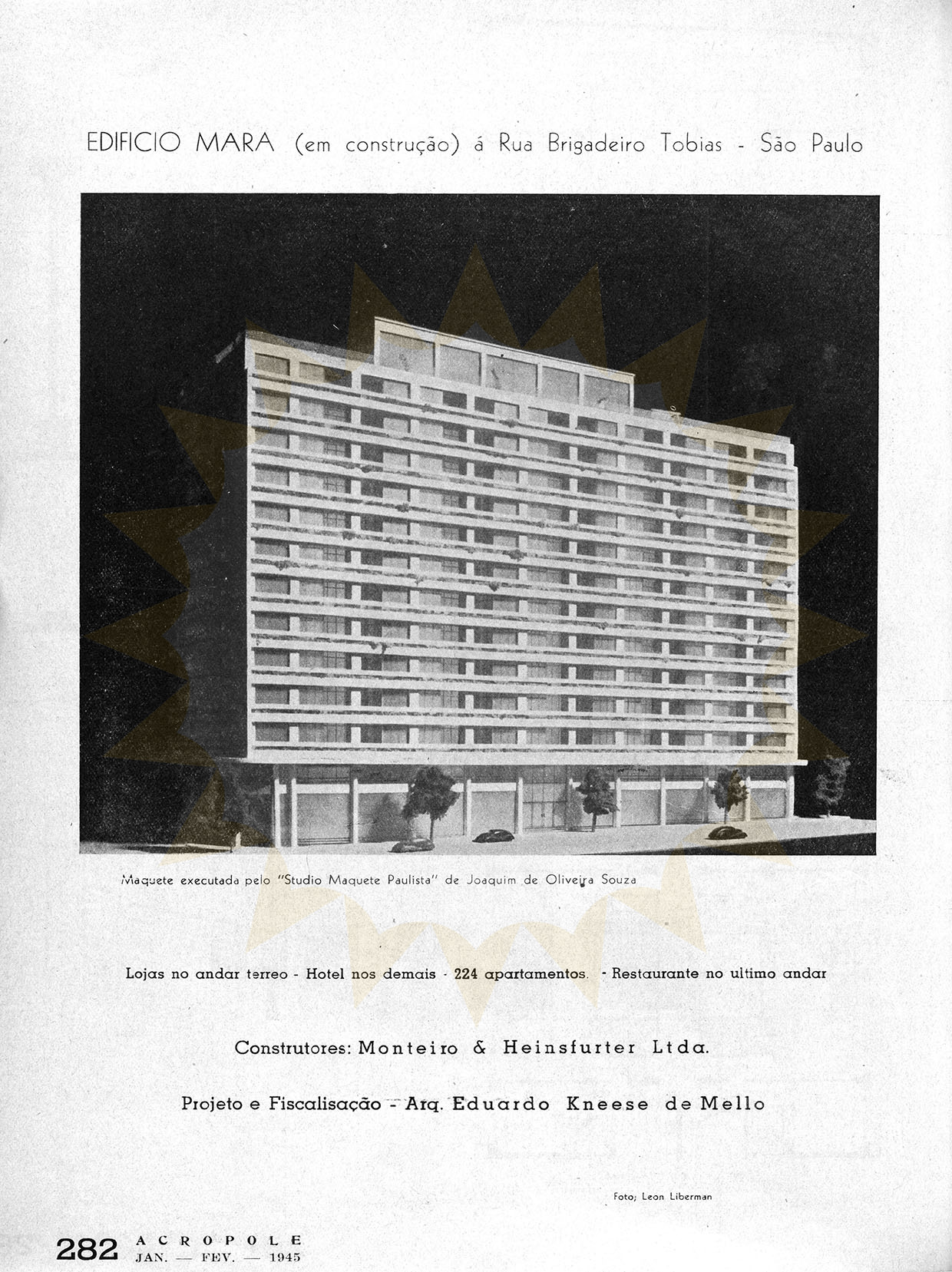 EDIFICIO MARA (em construção) á Rua Brigadeiro Tobias - São Paulo

Maquete executada pelo "Studio Maquete Paulista" de Joaquim de Oliveira Souza

Lojas no andar terreo - Hotel nos demais - 224 apartamentos. - Restaurante no ultimo andar

Construtores: Monteiro & Heinsfurter Ltda.

Projeto e Fiscalisação - Arq. Eduardo Kneese de Mello

Foto; Leon Liberman

282 ACROPOLE JAN. — FEV. — 1945